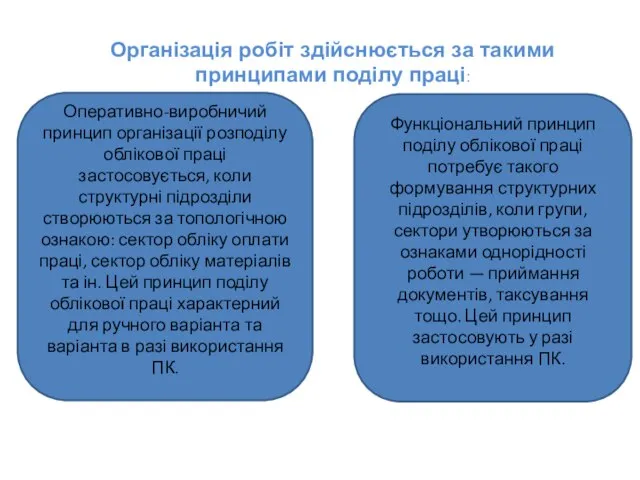 Організація робіт здійснюється за такими принципами поділу праці:

Оперативно-виробничий принцип організації розподілу облікової праці застосовується, коли структурні підрозділи створюються за топологічною ознакою: сектор обліку оплати праці, сектор обліку матеріалів та ін. Цей принцип поділу облікової праці характерний для ручного варіанта та варіанта в разі використання ПК.

Функціональний принцип поділу облікової праці потребує такого формування структурних підрозділів, коли групи, сектори утворюються за ознаками однорідності роботи — приймання документів, таксування тощо. Цей принцип застосовують у разі використання ПК.